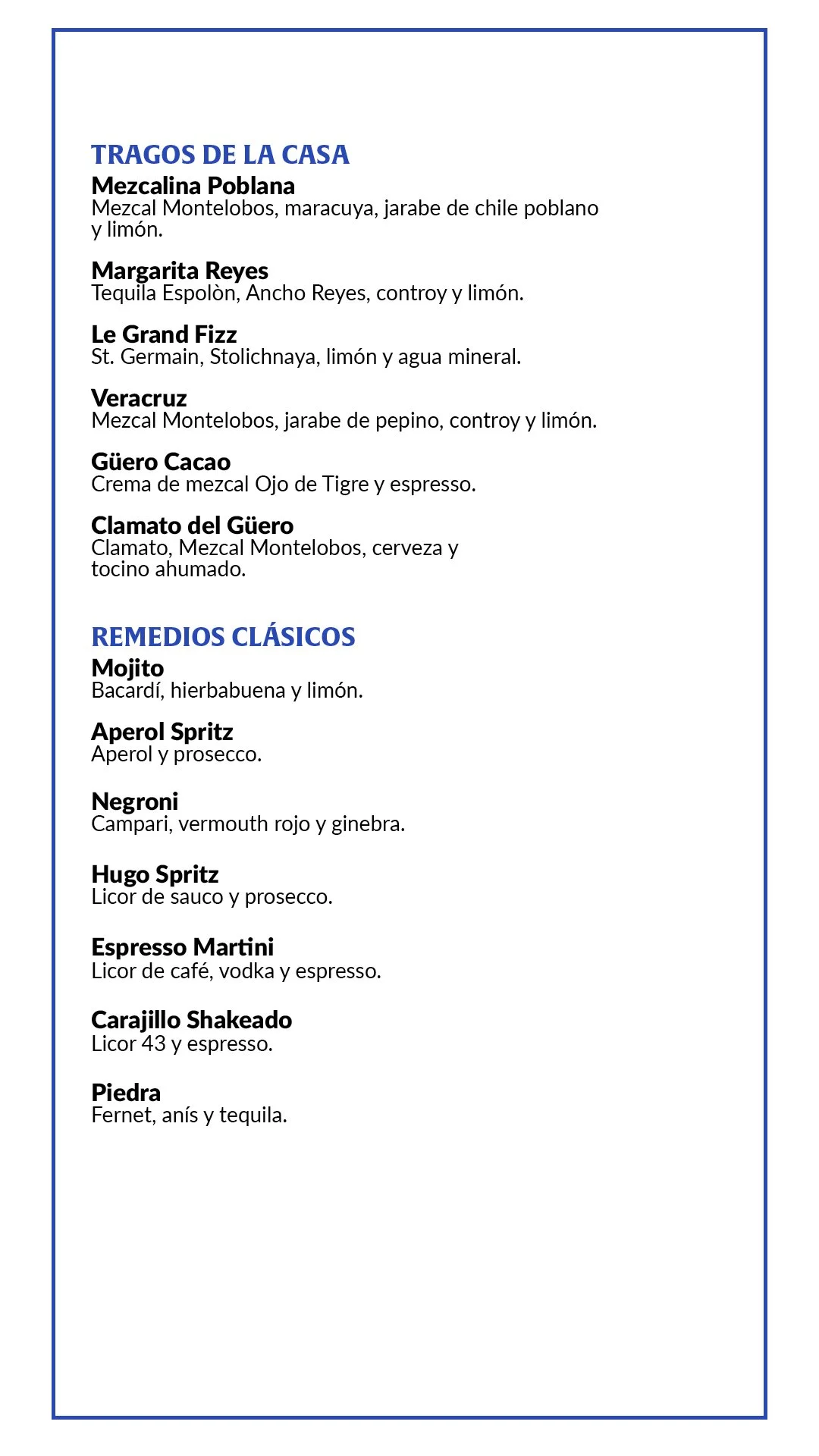 TRAGOS DE LA CASA

Mezcalina Poblana
Mezcal Montelobos, maracuya, jarabe de chile poblano y limón.

Margarita Reyes
Tequila Espolòn, Ancho Reyes, controy y limón.

Le Grand Fizz
St. Germain, Stolichnaya, limón y agua mineral.

Veracruz
Mezcal Montelobos, jarabe de pepino, controy y limón.

Güero Cacao
Crema de mezcal Ojo de Tigre y espresso.

Clamato del Güero
Clamato, Mezcal Montelobos, cerveza y tocino ahumado.

REMEDIOS CLÁSICOS

Mojito
Bacardí, hierbabuena y limón.

Aperol Spritz
Aperol y prosecco.

Negroni
Campari, vermouth rojo y ginebra.

Hugo Spritz
Licor de sauco y prosecco.

Espresso Martini
Licor de café, vodka y espresso.

Carajillo Shakeado
Licor 43 y espresso.

Piedra
Fernet, anís y tequila.